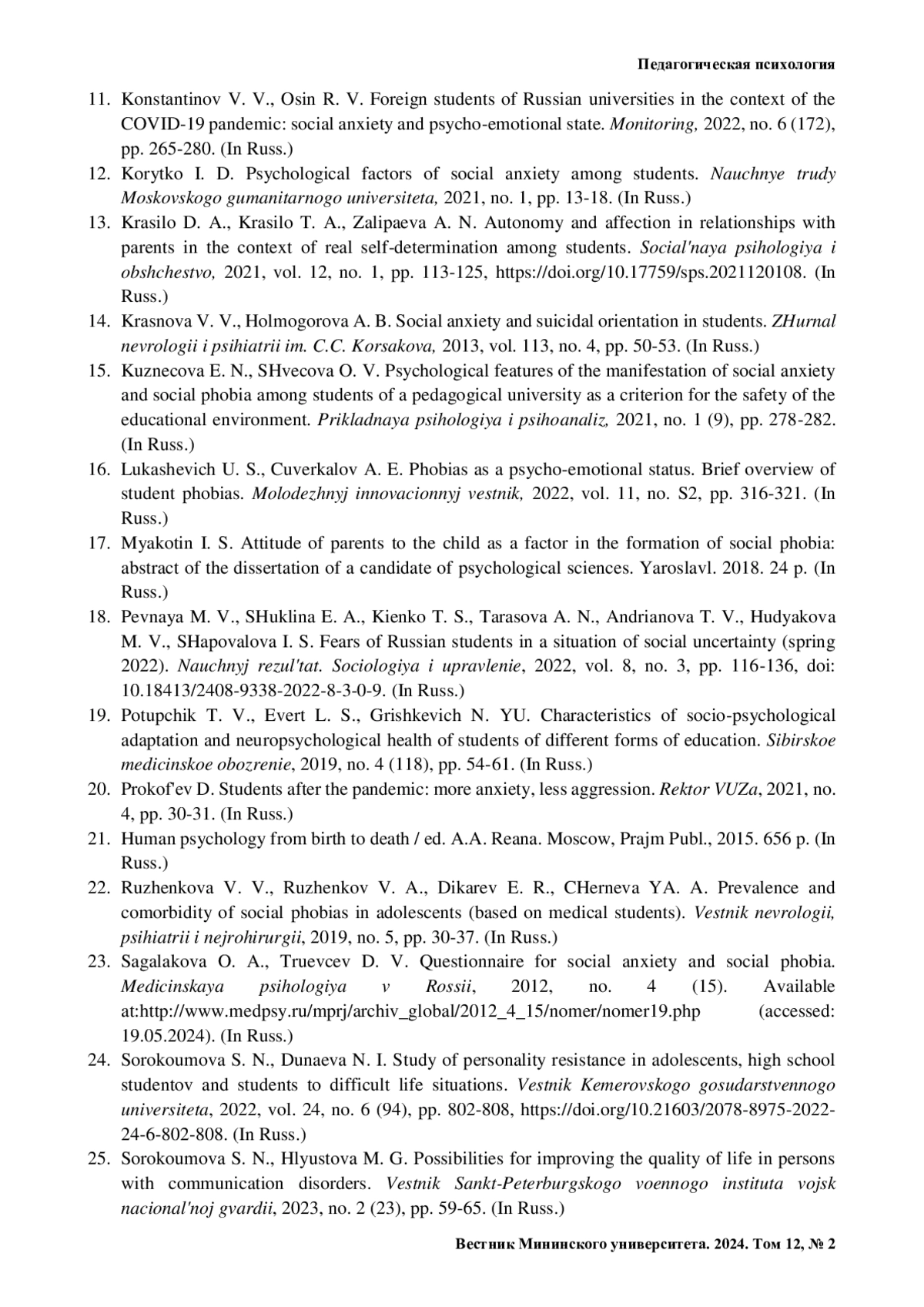 Педагогическая психология

11. Konstantinov V. V., Osin R. V. Foreign students of Russian universities in the context of the COVID-19 pandemic: social anxiety and psycho-emotional state. Monitoring, 2022, no. 6 (172), pp. 265-280. (In Russ.)
12. Korytko I. D. Psychological factors of social anxiety among students. Nauchnye trudy Moskovskogo gumanitarnogo universiteta, 2021, no. 1, pp. 13-18. (In Russ.)
13. Krasilo D. A., Krasilo T. A., Zalipaeva A. N. Autonomy and affection in relationships with parents in the context of real self-determination among students. Social'naya psihologiya i obshchestvo, 2021, vol. 12, no. 1, pp. 113-125, https://doi.org/10.17759/sps.2021120108. (In Russ.)
14. Krasnova V. V., Holmogorova A. B. Social anxiety and suicidal orientation in students. ZHurnal nevrologii i psihiatrii im. C.C. Korsakova, 2013, vol. 113, no. 4, pp. 50-53. (In Russ.)
15. Kuznecova E. N., SHvecova O. V. Psychological features of the manifestation of social anxiety and social phobia among students of a pedagogical university as a criterion for the safety of the educational environment. Prikladnaya psihologiya i psihoanaliz, 2021, no. 1 (9), pp. 278-282. (In Russ.)
16. Lukashevich U. S., Cuverkalov A. E. Phobias as a psycho-emotional status. Brief overview of student phobias. Molodezhnyj innovacionnyj vestnik, 2022, vol. 11, no. S2, pp. 316-321. (In Russ.)
17. Myakotin I. S. Attitude of parents to the child as a factor in the formation of social phobia: abstract of the dissertation of a candidate of psychological sciences. Yaroslavl. 2018. 24 p. (In Russ.)
18. Pevnaya M. V., SHuklina E. A., Kienko T. S., Tarasova A. N., Andrianova T. V., Hudyakova M. V., SHapovalova I. S. Fears of Russian students in a situation of social uncertainty (spring 2022). Nauchnyj rezul'tat. Sociologiya i upravlenie, 2022, vol. 8, no. 3, pp. 116-136, doi: 10.18413/2408-9338-2022-8-3-0-9. (In Russ.)
19. Potupchik T. V., Evert L. S., Grishkevich N. YU. Characteristics of socio-psychological adaptation and neuropsychological health of students of different forms of education. Sibirskoe medicinskoe obozrenie, 2019, no. 4 (118), pp. 54-61. (In Russ.)
20. Prokof'ev D. Students after the pandemic: more anxiety, less aggression. Rektor VUZa, 2021, no. 4, pp. 30-31. (In Russ.)
21. Human psychology from birth to death / ed. A.A. Reana. Moscow, Prajm Publ., 2015. 656 p. (In Russ.)
22. Ruzhenkova V. V., Ruzhenkov V. A., Dikarev E. R., CHerneva YA. A. Prevalence and comorbidity of social phobias in adolescents (based on medical students). Vestnik nevrologii, psihiatrii i nejrohirurgii, 2019, no. 5, pp. 30-37. (In Russ.)
23. Sagalakova O. A., Truevcev D. V. Questionnaire for social anxiety and social phobia. Medicinskaya psihologiya v Rossii, 2012, no. 4 (15). Available at:http://www.medpsy.ru/mprj/archiv_global/2012_4_15/nomer/nomer19.php (accessed: 19.05.2024). (In Russ.)
24. Sorokoumova S. N., Dunaeva N. I. Study of personality resistance in adolescents, high school studentov and students to difficult life situations. Vestnik Kemerovskogo gosudarstvennogo universiteta, 2022, vol. 24, no. 6 (94), pp. 802-808, https://doi.org/10.21603/2078-8975-2022-24-6-802-808. (In Russ.)
25. Sorokoumova S. N., Hlyustova M. G. Possibilities for improving the quality of life in persons with communication disorders. Vestnik Sankt-Peterburgskogo voennogo instituta vojsk nacional'noj gvardii, 2023, no. 2 (23), pp. 59-65. (In Russ.)

Вестник Мининского университета. 2024. Том 12, № 2